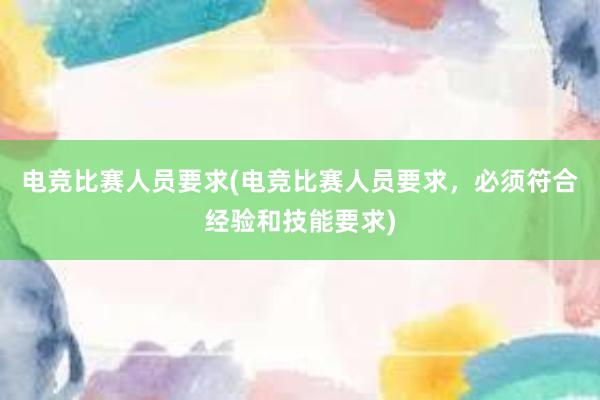 电竞比赛人员要求(电竞比赛人员要求，必须符合经验和技能要求)